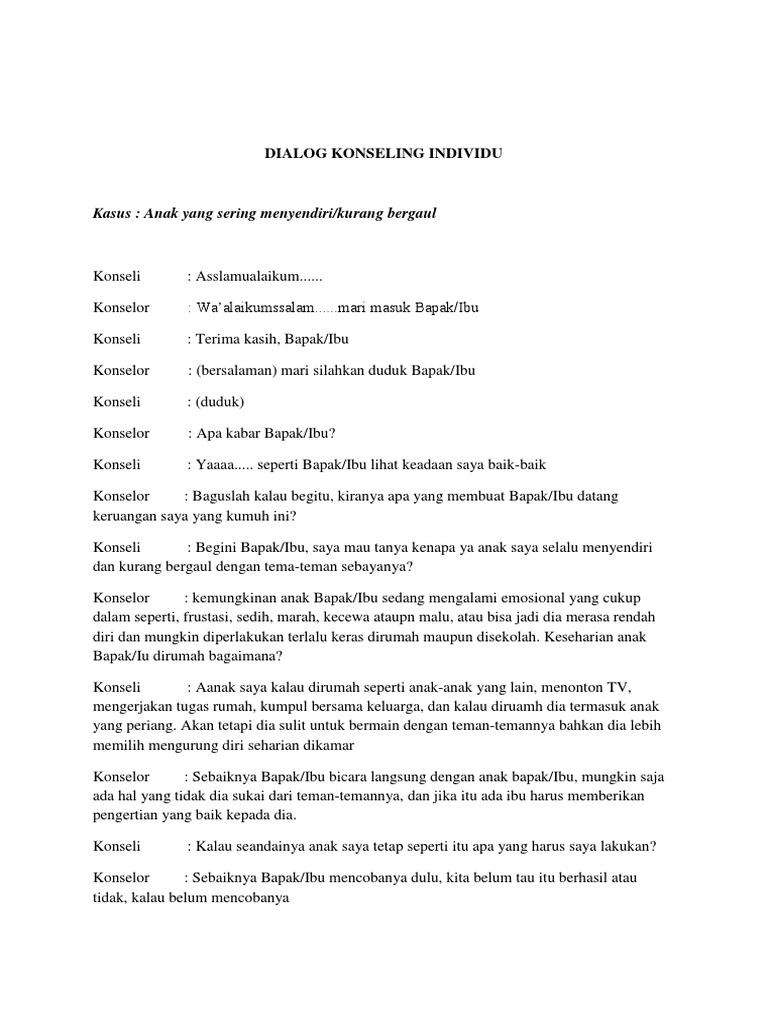 DIALOG KONSELING INDIVIDU

Kasus : Anak yang sering menyendiri/kurang bergaul

Konseli : Asslamualaikum......

Konselor : Wa'alaikumssalam......mari masuk Bapak/Ibu

Konseli : Terima kasih, Bapak/Ibu

Konselor : (bersalaman) mari silahkan duduk Bapak/Ibu

Konseli : (duduk)

Konselor : Apa kabar Bapak/Ibu?

Konseli : Yaaaa..... seperti Bapak/Ibu lihat keadaan saya baik-baik

Konselor : Baguslah kalau begitu, kiranya apa yang membuat Bapak/Ibu datang keruangan saya yang kumuh ini?

Konseli : Begini Bapak/Ibu, saya mau tanya kenapa ya anak saya selalu menyendiri dan kurang bergaul dengan tema-teman sebayanya?

Konselor : kemungkinan anak Bapak/Ibu sedang mengalami emosional yang cukup dalam seperti, frustasi, sedih, marah, kecewa ataupn malu, atau bisa jadi dia merasa rendah diri dan mungkin diperlakukan terlalu keras dirumah maupun disekolah. Keseharian anak Bapak/Iu dirumah bagaimana?

Konseli : Aanak saya kalau dirumah seperti anak-anak yang lain, menonton TV, mengerjakan tugas rumah, kumpul bersama keluarga, dan kalau diruamh dia termasuk anak yang periang. Akan tetapi dia sulit untuk bermain dengan teman-temannya bahkan dia lebih memilih mengurung diri seharian dikamar

Konselor : Sebaiknya Bapak/Ibu bicara langsung dengan anak bapak/Ibu, mungkin saja ada hal yang tidak dia sukai dari teman-temannya, dan jika itu ada ibu harus memberikan pengertian yang baik kepada dia.

Konseli : Kalau seandainya anak saya tetap seperti itu apa yang harus saya lakukan?

Konselor : Sebaiknya Bapak/Ibu mencobanya dulu, kita belum tau itu berhasil atau tidak, kalau belum mencobanya